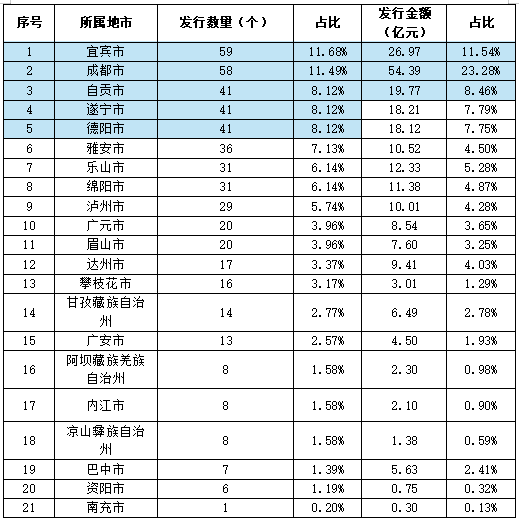 | 序号 | 所属地市 | 发行数量（个） | 占比 | 发行金额（亿元） | 占比 |
|---|---|---|---|---|---|
| 1 | 宜宾市 | 59 | 11.68% | 26.97 | 11.54% |
| 2 | 成都市 | 58 | 11.49% | 54.39 | 23.28% |
| 3 | 自贡市 | 41 | 8.12% | 19.77 | 8.46% |
| 4 | 遂宁市 | 41 | 8.12% | 18.21 | 7.79% |
| 5 | 德阳市 | 41 | 8.12% | 18.12 | 7.75% |
| 6 | 雅安市 | 36 | 7.13% | 10.52 | 4.50% |
| 7 | 乐山市 | 31 | 6.14% | 12.33 | 5.28% |
| 8 | 绵阳市 | 31 | 6.14% | 11.38 | 4.87% |
| 9 | 泸州市 | 29 | 5.74% | 10.01 | 4.28% |
| 10 | 广元市 | 20 | 3.96% | 8.54 | 3.65% |
| 11 | 眉山市 | 20 | 3.96% | 7.60 | 3.25% |
| 12 | 达州市 | 17 | 3.37% | 9.41 | 4.03% |
| 13 | 攀枝花市 | 16 | 3.17% | 3.01 | 1.29% |
| 14 | 甘孜藏族自治州 | 14 | 2.77% | 6.49 | 2.78% |
| 15 | 广安市 | 13 | 2.57% | 4.50 | 1.93% |
| 16 | 阿坝藏族羌族自治州 | 8 | 1.58% | 2.30 | 0.98% |
| 17 | 内江市 | 8 | 1.58% | 2.10 | 0.90% |
| 18 | 凉山彝族自治州 | 8 | 1.58% | 1.38 | 0.59% |
| 19 | 巴中市 | 7 | 1.39% | 5.63 | 2.41% |
| 20 | 资阳市 | 6 | 1.19% | 0.75 | 0.32% |
| 21 | 南充市 | 1 | 0.20% | 0.30 | 0.13% |